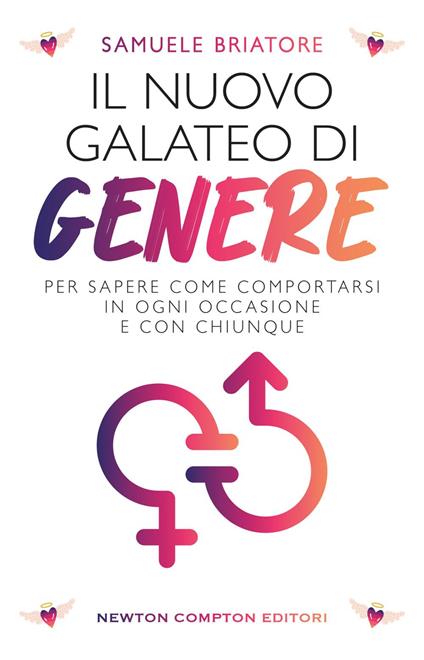 SAMUELE BRIATORE

IL NUOVO GALATEO DI GENERE

PER SAPERE COME COMPORTARSI IN OGNI OCCASIONE E CON CHIUNQUE

NEWTON COMPTON EDITORI